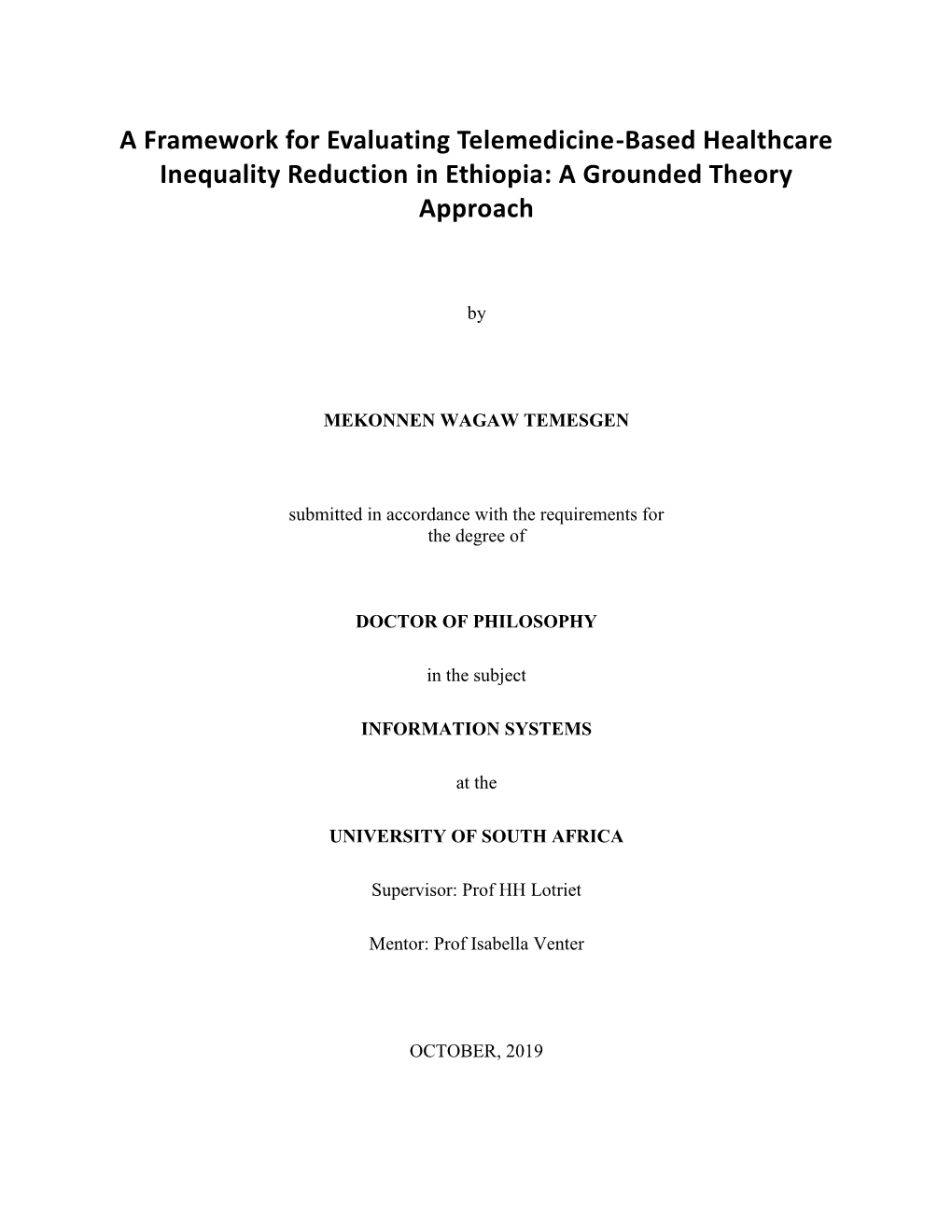 A Framework for Evaluating Telemedicine-Based Healthcare Inequality Reduction in Ethiopia: A Grounded Theory Approach

by

MEKONNEN WAGAW TEMESGEN

submitted in accordance with the requirements for the degree of

DOCTOR OF PHILOSOPHY

in the subject

INFORMATION SYSTEMS

at the

UNIVERSITY OF SOUTH AFRICA

Supervisor: Prof HH Lotriet

Mentor: Prof Isabella Venter

OCTOBER, 2019